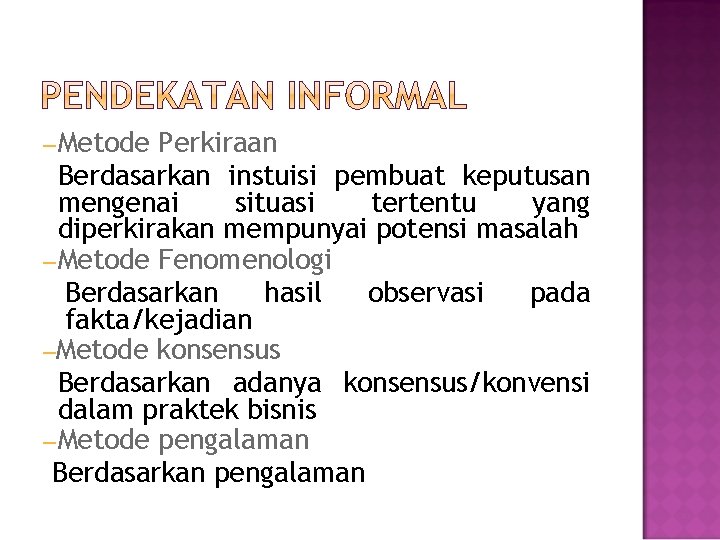 PENDEKATAN INFORMAL

–Metode Perkiraan

Berdasarkan instuisi pembuat keputusan mengenai situasi tertentu yang diperkirakan mempunyai potensi masalah

–Metode Fenomenologi

Berdasarkan hasil observasi pada fakta/kejadian

–Metode konsensus

Berdasarkan adanya konsensus/konvensi dalam praktek bisnis

–Metode pengalaman

Berdasarkan pengalaman